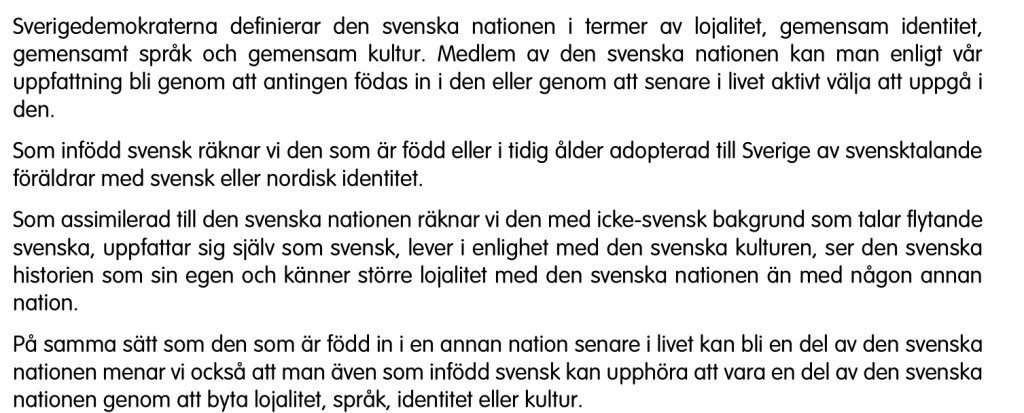 Sverigedemokraterna definierar den svenska nationen i termer av lojalitet, gemensam identitet, gemensamt språk och gemensam kultur. Medlem av den svenska nationen kan man enligt vår uppfattning bli genom att antingen födas in i den eller genom att senare i livet aktivt välja att uppgå i den.

Som infödd svensk räknar vi den som är född eller i tidig ålder adopterad till Sverige av svensktalande föräldrar med svensk eller nordisk identitet.

Som assimilerad till den svenska nationen räknar vi den med icke-svensk bakgrund som talar flytande svenska, uppfattar sig själv som svensk, lever i enlighet med den svenska kulturen, ser den svenska historien som sin egen och känner större lojalitet med den svenska nationen än med någon annan nation.

På samma sätt som den som är född in i en annan nation senare i livet kan bli en del av den svenska nationen menar vi också att man även som infödd svensk kan upphöra att vara en del av den svenska nationen genom att byta lojalitet, språk, identitet eller kultur.